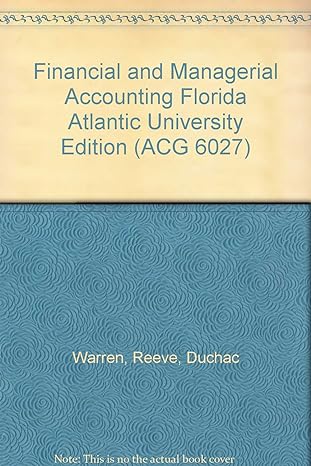 Financial and Managerial Accounting Florida Atlantic University Edition (ACG 6027)

Warren, Reeve, Duchac

Note: This is no the actual book cover